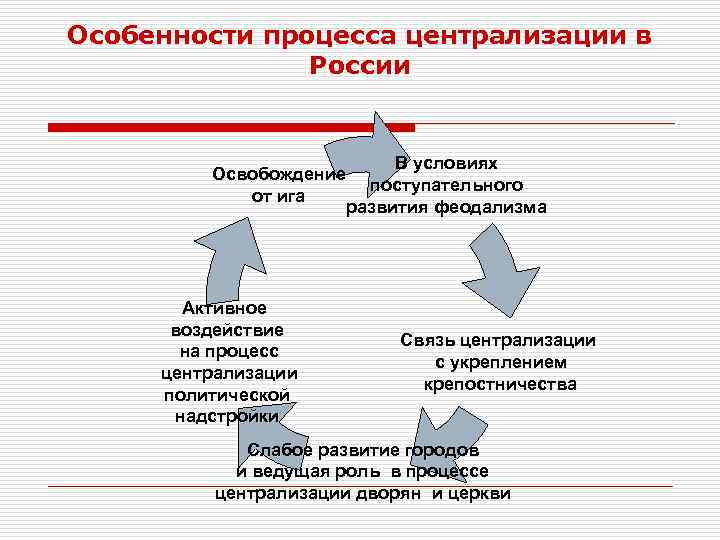 Особенности процесса централизации в России

В условиях поступательного развития феодализма

Связь централизации с укреплением крепостничества

Слабое развитие городов и ведущая роль в процессе централизации дворян и церкви

Активное воздействие на процесс централизации политической надстройки

Освобождение от ига